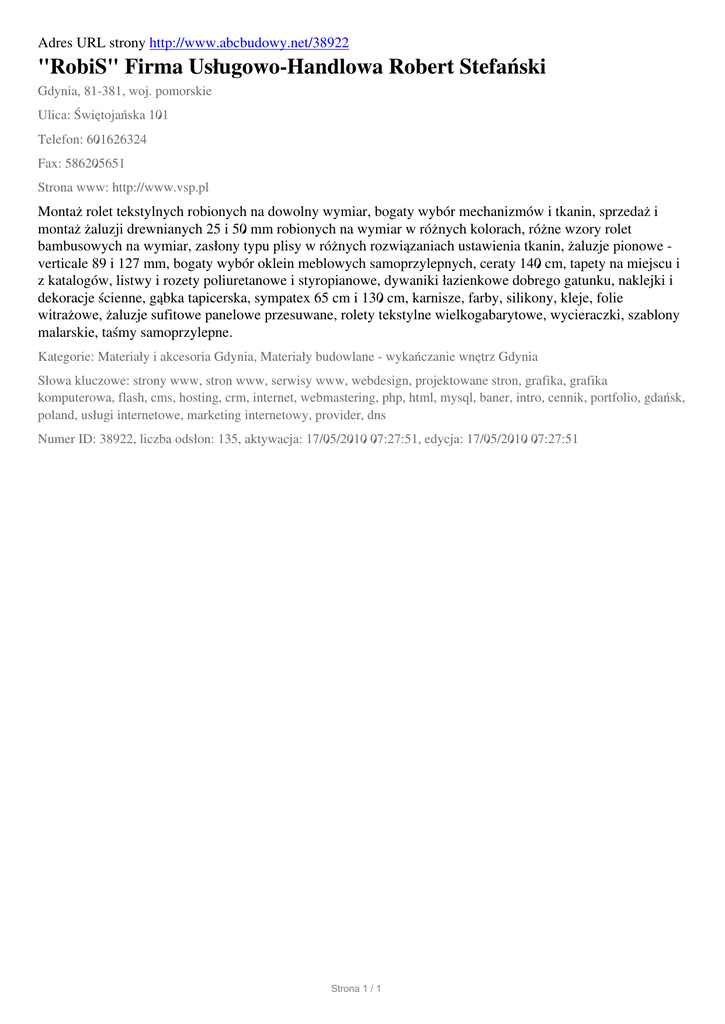 Adres URL strony http://www.abcbudowy.net/38922

"RobiS" Firma Usługowo-Handlowa Robert Stefański

Gdynia, 81-381, woj. pomorskie

Ulica: Świętojańska 101

Telefon: 601626324

Fax: 586205651

Strona www: http://www.vsp.pl

Montaż rolet tekstylnych robionych na dowolny wymiar, bogaty wybór mechanizmów i tkanin, sprzedaż i montaż żaluzji drewnianych 25 i 50 mm robionych na wymiar w różnych kolorach, różne wzory rolet bambusowych na wymiar, zasłony typu plisy w różnych rozwiązaniach ustawienia tkanin, żaluzje pionowe - verticale 89 i 127 mm, bogaty wybór oklein meblowych samoprzylepnych, ceraty 140 cm, tapety na miejscu i z katalogów, listwy i rozety poliuretanowe i styropianowe, dywaniki łazienkowe dobrego gatunku, naklejki i dekoracje ścienne, gąbka tapicerska, sympatex 65 cm i 130 cm, karnisze, farby, silikony, kleje, folie witrażowe, żaluzje sufitowe panelowe przesuwane, rolety tekstylne wielkogabarytowe, wycieraczki, szablony malarskie, taśmy samoprzylepne.

Kategorie: Materiały i akcesoria Gdynia, Materiały budowlane - wykańczanie wnętrz Gdynia

Słowa kluczowe: strony www, stron www, serwisy www, webdesign, projektowane stron, grafika, grafika komputerowa, flash, cms, hosting, crm, internet, webmastering, php, html, mysql, baner, intro, cennik, portfolio, gdańsk, poland, usługi internetowe, marketing internetowy, provider, dns

Numer ID: 38922, liczba odsłon: 135, aktywacja: 17/05/2010 07:27:51, edycja: 17/05/2010 07:27:51

Strona 1 / 1